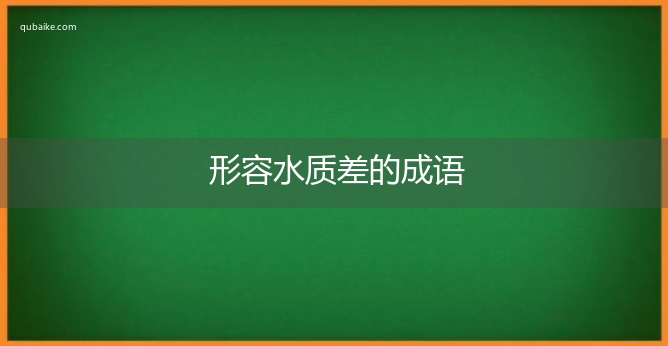 qubaike.com

形容水质差的成语